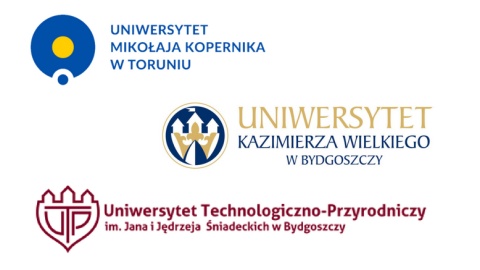 UNIWERSYTET
MIKOŁAJA KOPERNIKA
W TORUNIU

UNIWERSYTET
KAZIMIERZA WIELKIEGO
W BYDGOSZCZY

UTP

Uniwersytet Technologiczno-Przyrodniczy
im. Jana i Jędrzeja Śniadeckich w Bydgoszczy